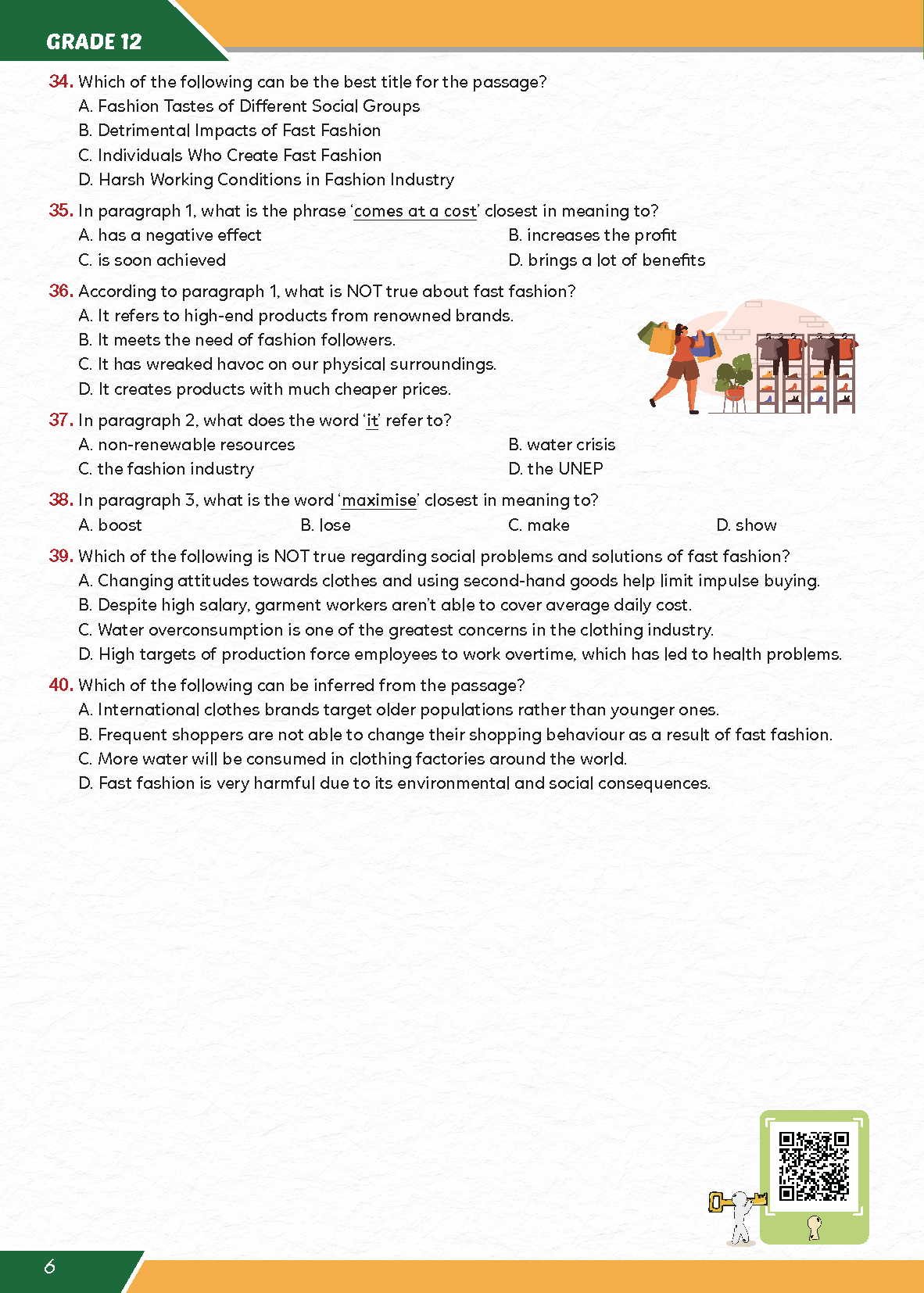 GRADE 12

34. Which of the following can be the best title for the passage?
A. Fashion Tastes of Different Social Groups
B. Detrimental Impacts of Fast Fashion
C. Individuals Who Create Fast Fashion
D. Harsh Working Conditions in Fashion Industry

35. In paragraph 1, what is the phrase 'comes at a cost' closest in meaning to?
A. has a negative effect
B. increases the profit
C. is soon achieved
D. brings a lot of benefits

36. According to paragraph 1, what is NOT true about fast fashion?
A. It refers to high-end products from renowned brands.
B. It meets the need of fashion followers.
C. It has wreaked havoc on our physical surroundings.
D. It creates products with much cheaper prices.

37. In paragraph 2, what does the word 'it' refer to?
A. non-renewable resources
B. water crisis
C. the fashion industry
D. the UNEP

38. In paragraph 3, what is the word 'maximise' closest in meaning to?
A. boost
B. lose
C. make
D. show

39. Which of the following is NOT true regarding social problems and solutions of fast fashion?
A. Changing attitudes towards clothes and using second-hand goods help limit impulse buying.
B. Despite high salary, garment workers aren't able to cover average daily cost.
C. Water overconsumption is one of the greatest concerns in the clothing industry.
D. High targets of production force employees to work overtime, which has led to health problems.

40. Which of the following can be inferred from the passage?
A. International clothes brands target older populations rather than younger ones.
B. Frequent shoppers are not able to change their shopping behaviour as a result of fast fashion.
C. More water will be consumed in clothing factories around the world.
D. Fast fashion is very harmful due to its environmental and social consequences.

6